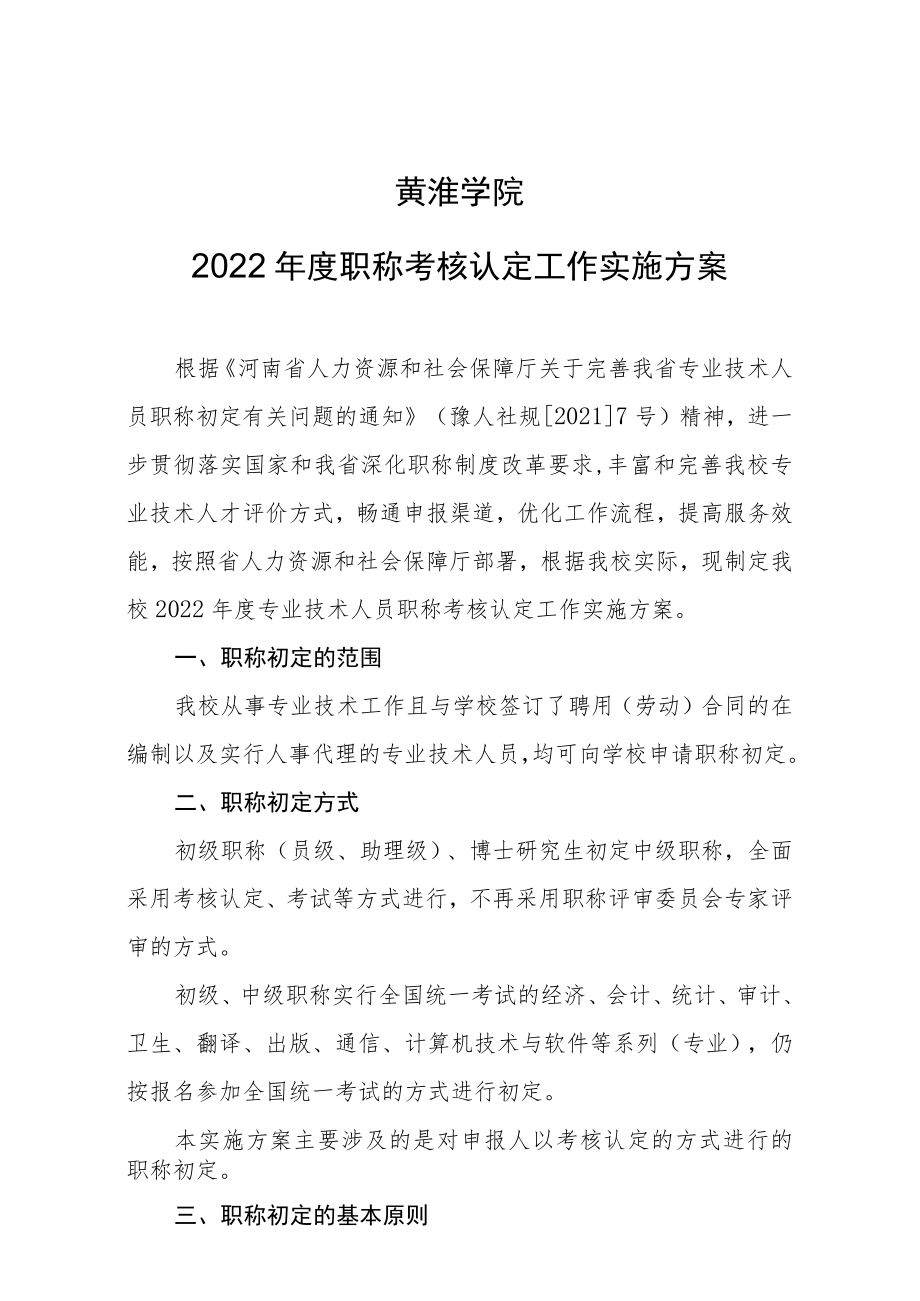 黄淮学院

2022年度职称考核认定工作实施方案

根据《河南省人力资源和社会保障厅关于完善我省专业技术人员职称初定有关问题的通知》（豫人社规[2021]7号）精神，进一步贯彻落实国家和我省深化职称制度改革要求，丰富和完善我校专业技术人才评价方式，畅通申报渠道，优化工作流程，提高服务效能，按照省人力资源和社会保障厅部署，根据我校实际，现制定我校2022年度专业技术人员职称考核认定工作实施方案。

一、职称初定的范围

我校从事专业技术工作且与学校签订了聘用（劳动）合同的在编制以及实行人事代理的专业技术人员，均可向学校申请职称初定。

二、职称初定方式

初级职称（员级、助理级）、博士研究生初定中级职称，全面采用考核认定、考试等方式进行，不再采用职称评审委员会专家评审的方式。

初级、中级职称实行全国统一考试的经济、会计、统计、审计、卫生、翻译、出版、通信、计算机技术与软件等系列（专业），仍按报名参加全国统一考试的方式进行初定。

本实施方案主要涉及的是对申报人以考核认定的方式进行的职称初定。

三、职称初定的基本原则